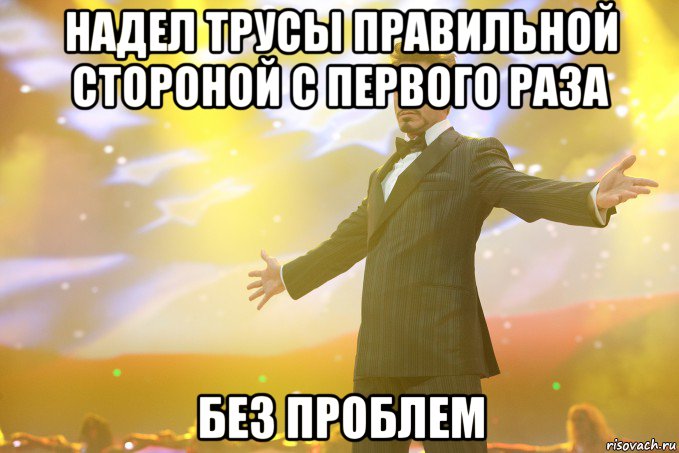 НАДЕЛ ТРУСЫ ПРАВИЛЬНОЙ СТОРОНОЙ С ПЕРВОГО РАЗА

БЕЗ ПРОБЛЕМ

risovach.ru